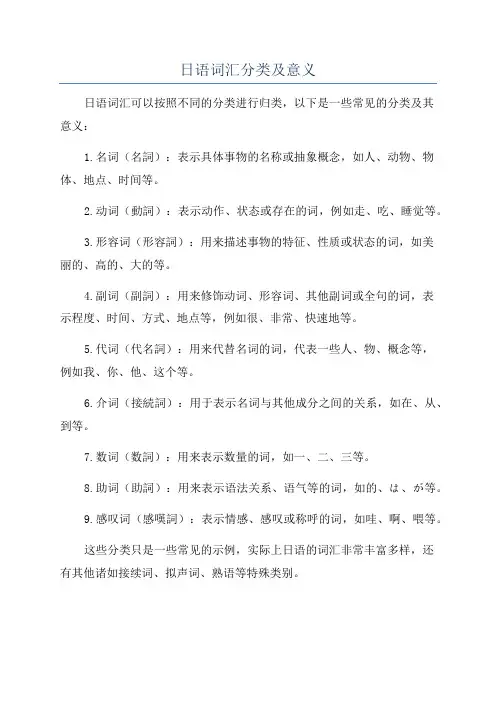 日语词汇分类及意义

日语词汇可以按照不同的分类进行归类，以下是一些常见的分类及其意义：

1. 名词（名詞）：表示具体事物的名称或抽象概念，如人、动物、物体、地点、时间等。

2. 动词（動詞）：表示动作、状态或存在的词，例如走、吃、睡觉等。

3. 形容词（形容詞）：用来描述事物的特征、性质或状态的词，如美丽的、高的、大的等。

4. 副词（副詞）：用来修饰动词、形容词、其他副词或全句的词，表示程度、时间、方式、地点等，例如很、非常、快速地等。

5. 代词（代名詞）：用来代替名词的词，代表一些人、物、概念等，例如我、你、他、这个等。

6. 介词（接続詞）：用于表示名词与其他成分之间的关系，如在、从、到等。

7. 数词（数詞）：用来表示数量的词，如一、二、三等。

8. 助词（助詞）：用来表示语法关系、语气等的词，如的、は、が等。

9. 感叹词（感嘆詞）：表示情感、感叹或称呼的词，如哇、啊、喂等。

这些分类只是一些常见的示例，实际上日语的词汇非常丰富多样，还有其他诸如接续词、拟声词、熟语等特殊类别。